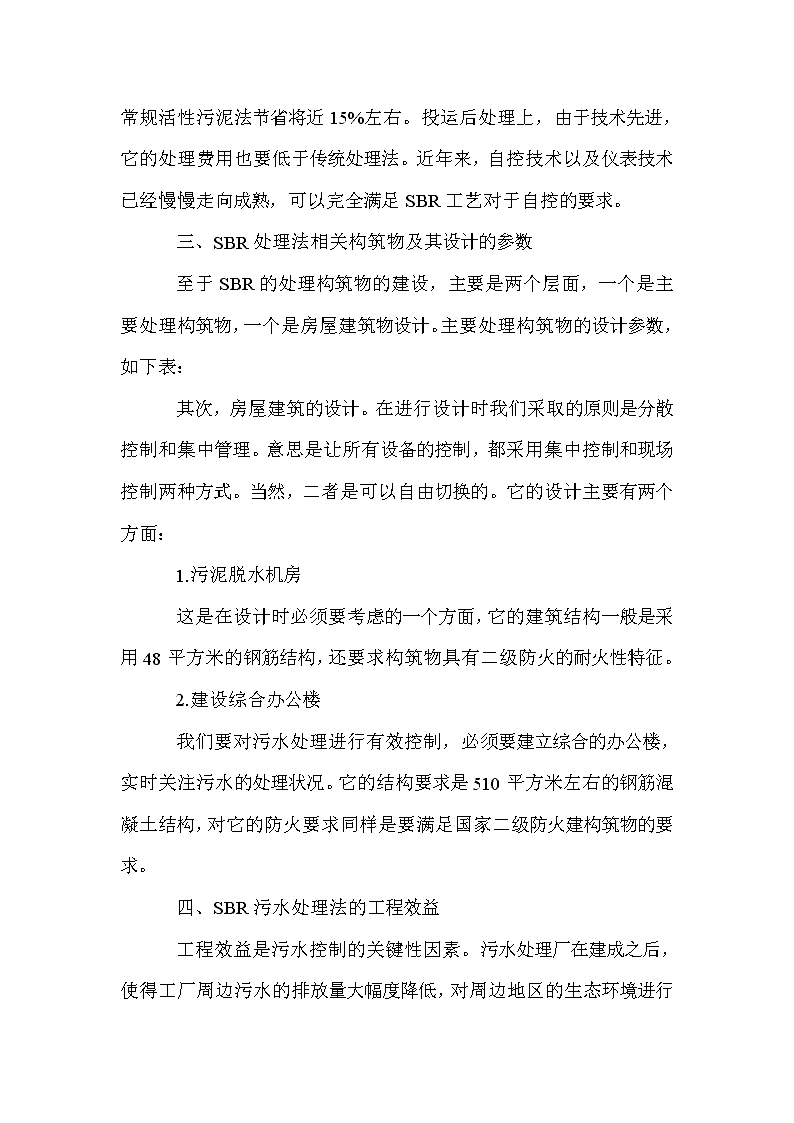 常规活性污泥法节省将近 15%左右。投运后处理上，由于技术先进，它的处理费用也要低于传统处理法。近年来，自控技术以及仪表技术已经慢慢走向成熟，可以完全满足 SBR 工艺对于自控的要求。

三、SBR 处理法相关构筑物及其设计的参数

至于 SBR 的处理构筑物的建设，主要是两个层面，一个是主要处理构筑物，一个是房屋建筑物设计。主要处理构筑物的设计参数，如下表：

其次，房屋建筑的设计。在进行设计时我们采取的原则是分散控制和集中管理。意思是让所有设备的控制，都采用集中控制和现场控制两种方式。当然，二者是可以自由切换的。它的设计主要有两个方面：

1.污泥脱水机房

这是在设计时必须要考虑的一个方面，它的建筑结构一般是采用 48 平方米的钢筋结构，还要求构筑物具有二级防火的耐火性特征。

2.建设综合办公楼

我们要对污水处理进行有效控制，必须要建立综合的办公楼，实时关注污水的处理状况。它的结构要求是 510 平方米左右的钢筋混凝土结构，对它的防火要求同样是要满足国家二级防火建构筑物的要求。

四、SBR 污水处理法的工程效益

工程效益是污水控制的关键性因素。污水处理厂在建成之后，使得工厂周边污水的排放量大幅度降低，对周边地区的生态环境进行